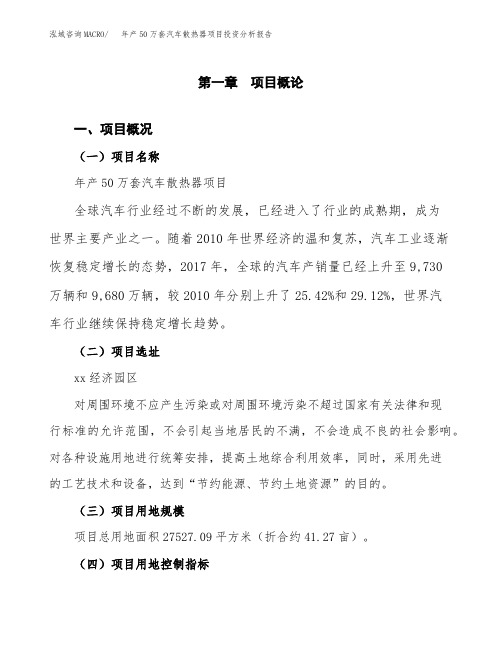 泓域咨询MACRO/ 年产50万套汽车散热器项目投资分析报告

第一章 项目概论

一、项目概况

（一）项目名称

年产50万套汽车散热器项目

全球汽车行业经过不断的发展，已经进入了行业的成熟期，成为世界主要产业之一。随着2010年世界经济的温和复苏，汽车工业逐渐恢复稳定增长的态势，2017年，全球的汽车产销量已经上升至9,730万辆和9,680万辆，较2010年分别上升了25.42%和29.12%，世界汽车行业继续保持稳定增长趋势。

（二）项目选址

xx经济园区

对周围环境不应产生污染或对周围环境污染不超过国家有关法律和现行标准的允许范围，不会引起当地居民的不满，不会造成不良的社会影响。对各种设施用地进行统筹安排，提高土地综合利用效率，同时，采用先进的工艺技术和设备，达到“节约能源、节约土地资源”的目的。

（三）项目用地规模

项目总用地面积27527.09平方米（折合约41.27亩）。

（四）项目用地控制指标